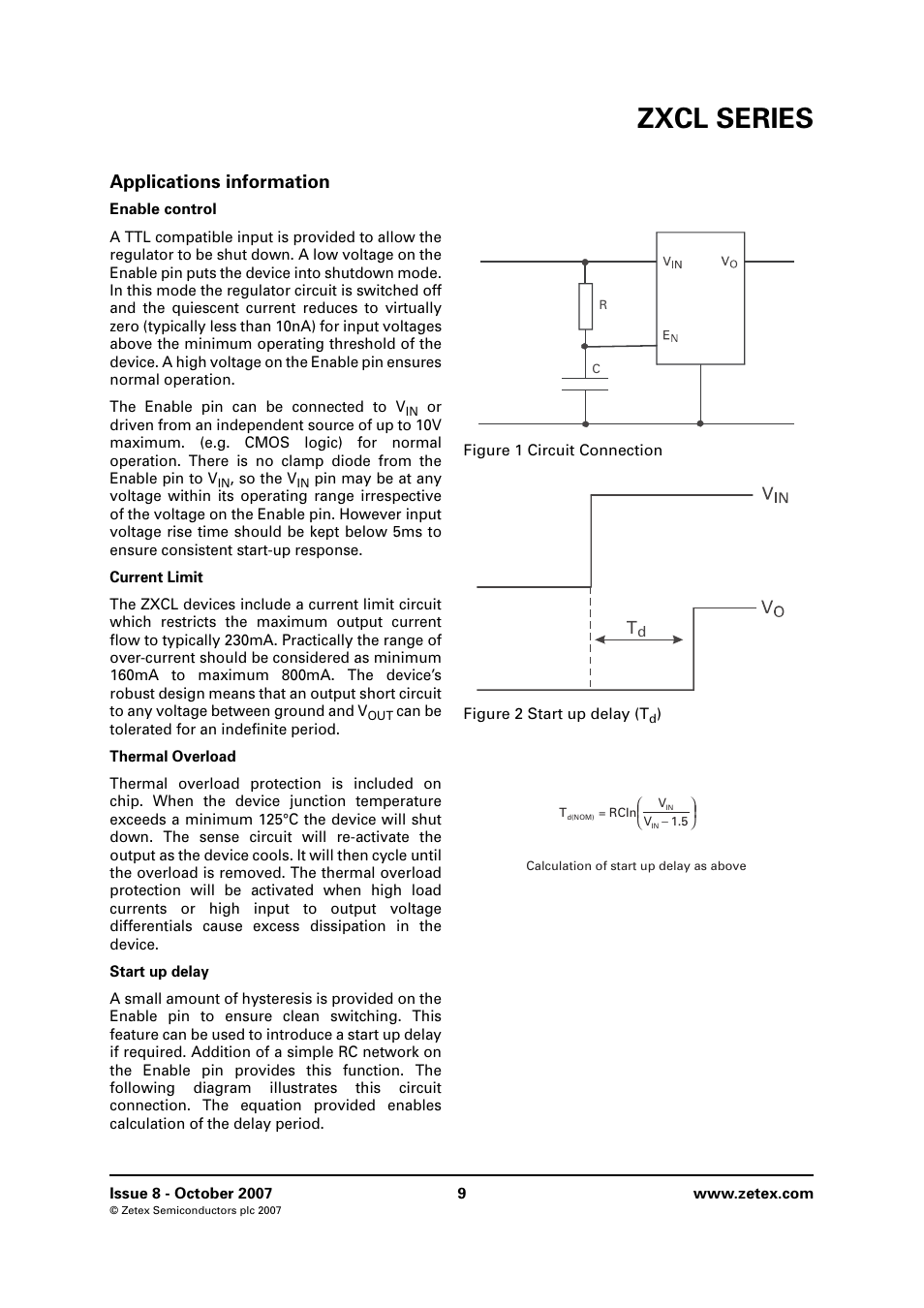 ZXCL SERIES

Applications information

Enable control

A TTL compatible input is provided to allow the regulator to be shut down. A low voltage on the Enable pin puts the device into shutdown mode. In this mode the regulator circuit is switched off and the quiescent current reduces to virtually zero (typically less than 10nA) for input voltages above the minimum operating threshold of the device. A high voltage on the Enable pin ensures normal operation.

The Enable pin can be connected to $V_{IN}$ or driven from an independent source of up to 10V maximum. (e.g. CMOS logic) for normal operation. There is no clamp diode from the Enable pin to $V_{IN}$, so the $V_{IN}$ pin may be at any voltage within its operating range irrespective of the voltage on the Enable pin. However input voltage rise time should be kept below 5ms to ensure consistent start-up response.

Current Limit

The ZXCL devices include a current limit circuit which restricts the maximum output current flow to typically 230mA. Practically the range of over-current should be considered as minimum 160mA to maximum 800mA. The device's robust design means that an output short circuit to any voltage between ground and $V_{OUT}$ can be tolerated for an indefinite period.

Thermal Overload

Thermal overload protection is included on chip. When the device junction temperature exceeds a minimum 125°C the device will shut down. The sense circuit will re-activate the output as the device cools. It will then cycle until the overload is removed. The thermal overload protection will be activated when high load currents or high input to output voltage differentials cause excess dissipation in the device.

Start up delay

A small amount of hysteresis is provided on the Enable pin to ensure clean switching. This feature can be used to introduce a start up delay if required. Addition of a simple RC network on the Enable pin provides this function. The following diagram illustrates this circuit connection. The equation provided enables calculation of the delay period.

$V_{IN}$ $V_O$
R
$E_N$
C

Figure 1 Circuit Connection

$V_{IN}$
$V_O$
$T_d$

Figure 2 Start up delay ($T_d$)

$T_{d(NOM)} = RCln\left(\frac{V_{IN}}{V_{IN} - 1.5}\right)$

Calculation of start up delay as above

Issue 8 - October 2007
© Zetex Semiconductors plc 2007
9
www.zetex.com